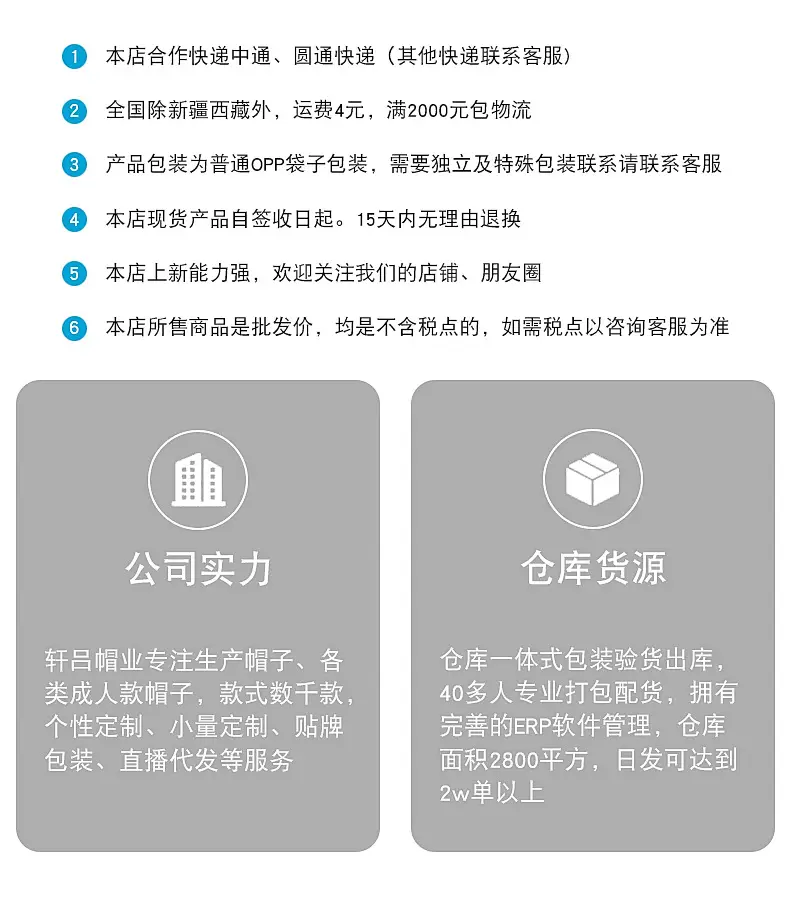 1 本店合作快递中通、圆通快递（其他快递联系客服）

2 全国除新疆西藏外，运费4元，满2000元包物流

3 产品包装为普通OPP袋子包装，需要独立及特殊包装联系请联系客服

4 本店现货产品自签收日起。15天内无理由退换

5 本店上新能力强，欢迎关注我们的店铺、朋友圈

6 本店所售商品是批发价，均是不含税点的，如需税点以咨询客服为准

公司实力

轩吕帽业专注生产帽子、各类成人款帽子，款式数千款，个性定制、小量定制、贴牌包装、直播代发等服务

仓库货源

仓库一体式包装验货出库，40多人专业打包配货，拥有完善的ERP软件管理，仓库面积2800平方，日发可达到2w单以上